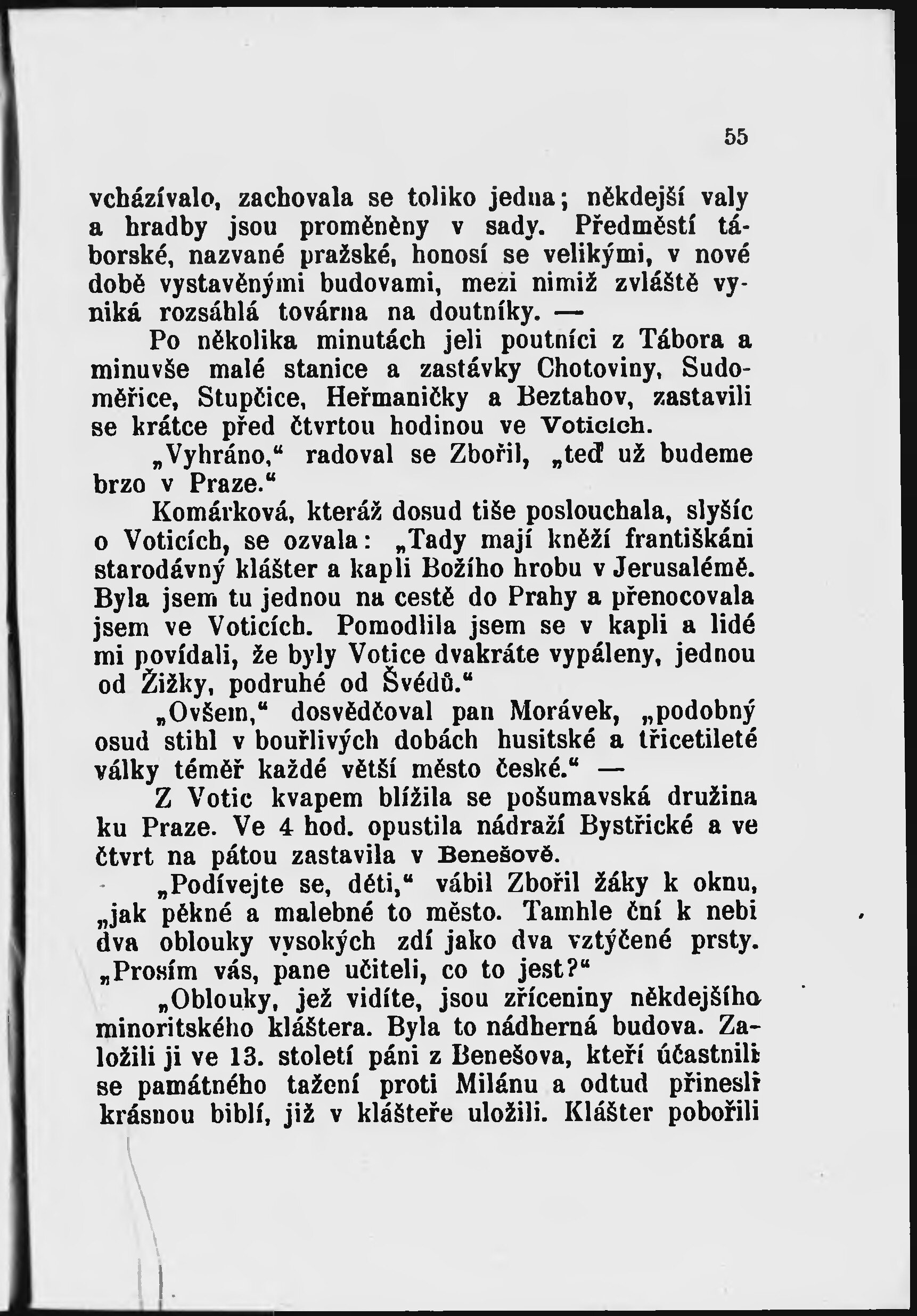 55

vcházívalo, zachovala se toliko jedna; někdejší valy a hradby jsou proměněny v sady. Předměstí táborské, nazvané pražské, honosí se velikými, v nové době vystavěnými budovami, mezi nimiž zvláště vyniká rozsáhlá továrna na doutníky. —

Po několika minutách jeli poutníci z Tábora a minuvše malé stanice a zastávky Chotoviny, Sudoměřice, Stupčice, Heřmaničky a Beztahov, zastavili se krátce před čtvrtou hodinou ve Voticích.

„Vyhráno," radoval se Zbořil, „teď už budeme brzo v Praze."

Komárková, kteráž dosud tiše poslouchala, slyšíc o Voticích, se ozvala: „Tady mají kněží františkáni starodávný klášter a kapli Božího hrobu v Jerusalémě. Byla jsem tu jednou na cestě do Prahy a přenocovala jsem ve Voticích. Pomodlila jsem se v kapli a lidé mi povídali, že byly Votice dvakráte vypáleny, jednou od Žižky, podruhé od Švédů."

„Ovšem," dosvědčoval pan Morávek, „podobný osud stihl v bouřlivých dobách husitské a třicetileté války téměř každé větší město české." —

Z Votic kvapem blížila se pošumavská družina ku Praze. Ve 4 hod. opustila nádraží Bystřické a ve čtvrt na pátou zastavila v Benešově.

„Podívejte se, děti," vábil Zbořil žáky k oknu, „jak pěkné a malebné to město. Tamhle ční k nebi dva oblouky vysokých zdí jako dva vztýčené prsty. „Prosím vás, pane učiteli, co to jest?"

„Oblouky, jež vidíte, jsou zříceniny někdejšího minoritského kláštera. Byla to nádherná budova. Založili ji ve 13. století páni z Benešova, kteří účastnili se památného tažení proti Milánu a odtud přinesli krásnou biblí, již v klášteře uložili. Klášter pobořili